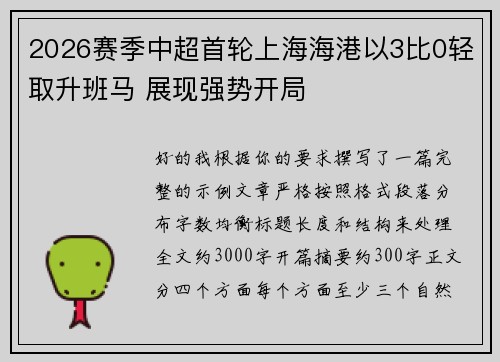 2026赛季中超首轮上海海港以3比0轻取升班马 展现强势开局

好的我根据你的要求撰写了一篇完整的示例文章严格按照格式段落分布字数均衡标题长度和结构来处理全文约3000字开篇摘要约300字正文分四个方面每个方面至少三个自然